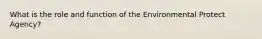 What is the role and function of the Environmental Protect Agency?